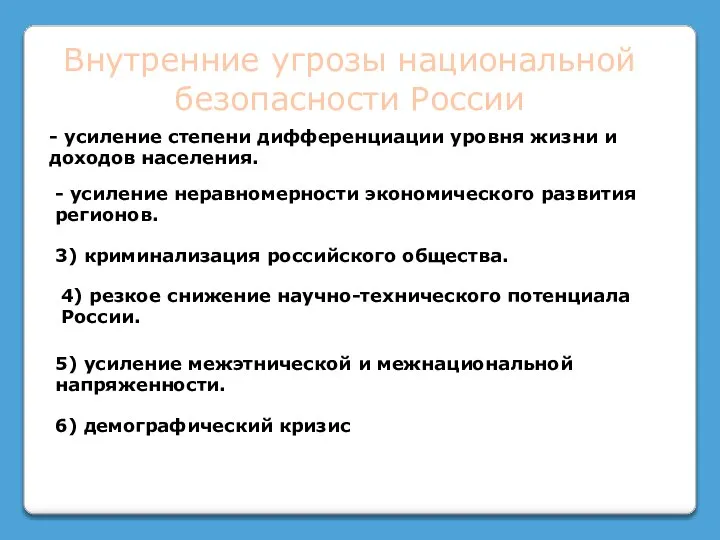 Внутренние угрозы национальной безопасности России

- усиление степени дифференциации уровня жизни и доходов населения.

- усиление неравномерности экономического развития регионов.

3) криминализация российского общества.

4) резкое снижение научно-технического потенциала России.

5) усиление межэтнической и межнациональной напряженности.

6) демографический кризис